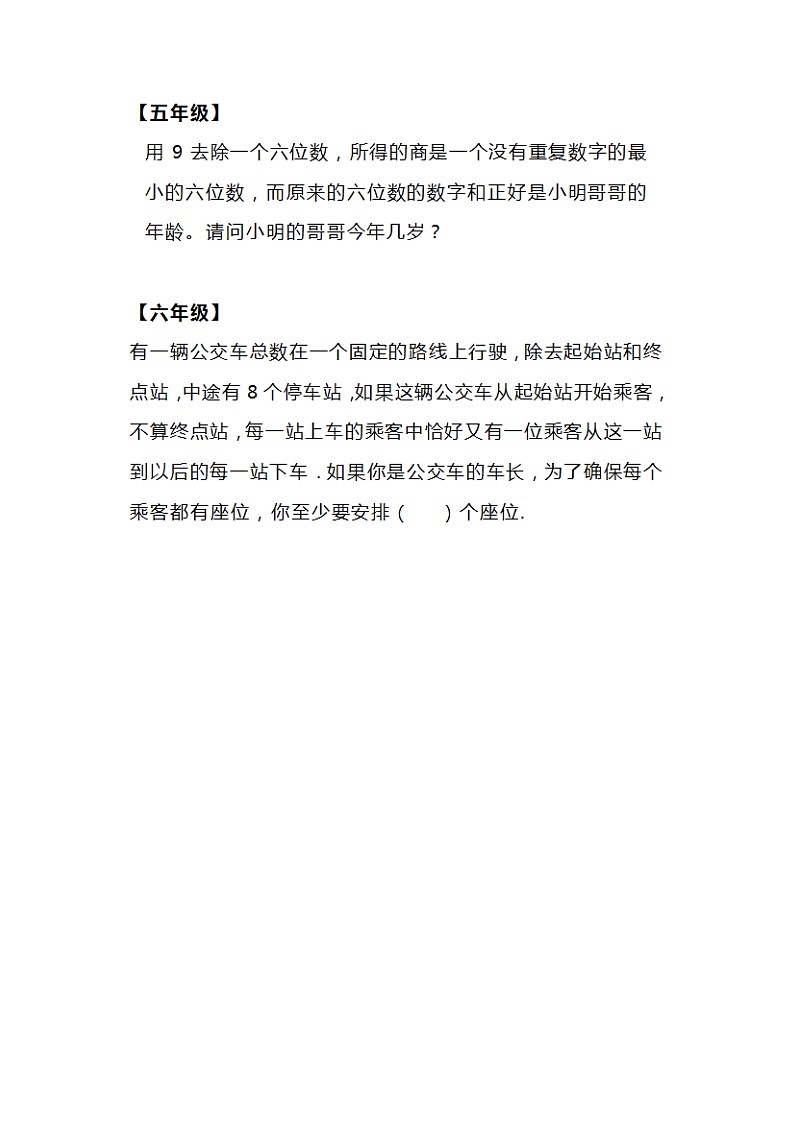 【五年级】

用 9 去除一个六位数，所得的商是一个没有重复数字的最小的六位数，而原来的六位数的数字和正好是小明哥哥的年龄。请问小明的哥哥今年几岁？

【六年级】

有一辆公交车总数在一个固定的路线上行驶，除去起始站和终点站，中途有 8 个停车站，如果这辆公交车从起始站开始乘客，不算终点站，每一站上车的乘客中恰好又有一位乘客从这一站到以后的每一站下车．如果你是公交车的车长，为了确保每个乘客都有座位，你至少要安排（　　）个座位.